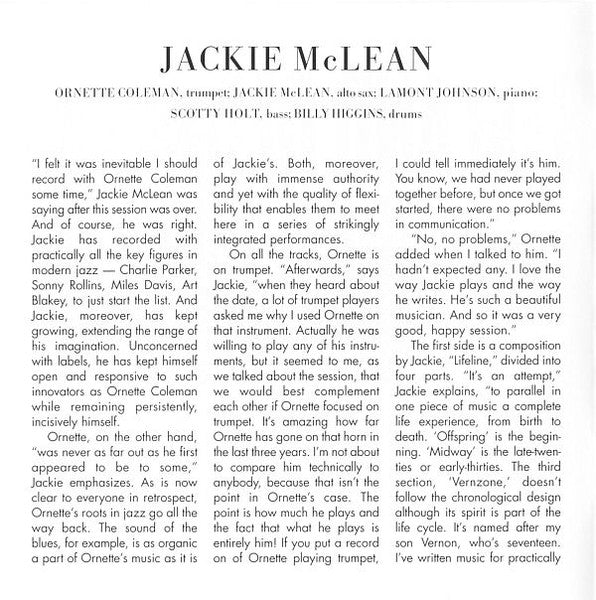 JACKIE McLEAN

ORNETTE COLEMAN, trumpet; JACKIE McLEAN, alto sax; LAMONT JOHNSON, piano; SCOTTY HOLT, bass; BILLY HIGGINS, drums

"I felt it was inevitable I should record with Ornette Coleman some time," Jackie McLean was saying after this session was over. And of course, he was right. Jackie has recorded with practically all the key figures in modern jazz — Charlie Parker, Sonny Rollins, Miles Davis, Art Blakey, to just start the list. And Jackie, moreover, has kept growing, extending the range of his imagination. Unconcerned with labels, he has kept himself open and responsive to such innovators as Ornette Coleman while remaining persistently, incisively himself.

Ornette, on the other hand, "was never as far out as he first appeared to be to some," Jackie emphasizes. As is now clear to everyone in retrospect, Ornette's roots in jazz go all the way back. The sound of the blues, for example, is as organic a part of Ornette's music as it is of Jackie's. Both, moreover, play with immense authority and yet with the quality of flexibility that enables them to meet here in a series of strikingly integrated performances.

On all the tracks, Ornette is on trumpet. "Afterwards," says Jackie, "when they heard about the date, a lot of trumpet players asked me why I used Ornette on that instrument. Actually he was willing to play any of his instruments, but it seemed to me, as we talked about the session, that we would best complement each other if Ornette focused on trumpet. It's amazing how far Ornette has gone on that horn in the last three years. I'm not about to compare him technically to anybody, because that isn't the point in Ornette's case. The point is how much he plays and the fact that what he plays is entirely him! If you put a record on of Ornette playing trumpet, I could tell immediately it's him. You know, we had never played together before, but once we got started, there were no problems in communication."

"No, no problems," Ornette added when I talked to him. "I hadn't expected any. I love the way Jackie plays and the way he writes. He's such a beautiful musician. And so it was a very good, happy session."

The first side is a composition by Jackie, "Lifeline," divided into four parts. "It's an attempt," Jackie explains, "to parallel in one piece of music a complete life experience, from birth to death. 'Offspring' is the beginning. 'Midway' is the late-twenties or early-thirties. The third section, 'Vernzone,' doesn't follow the chronological design although its spirit is part of the life cycle. It's named after my son Vernon, who's seventeen. I've written music for practically